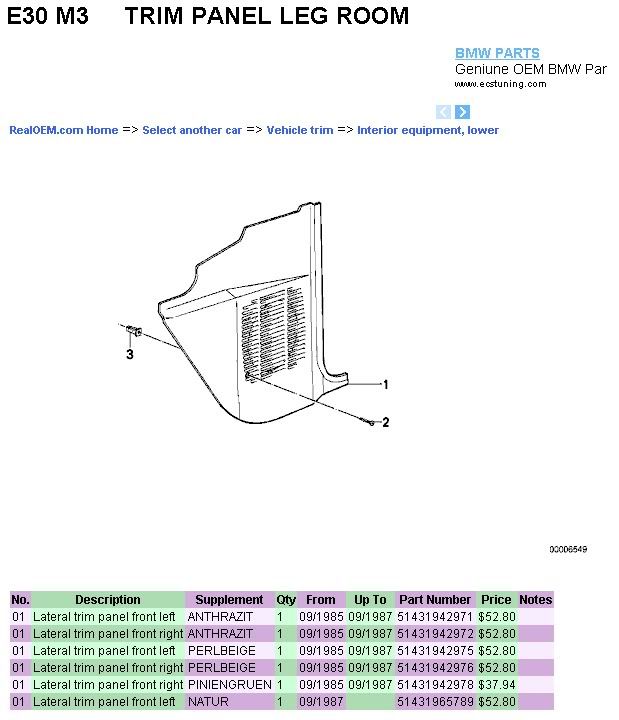 E30 M3     TRIM PANEL LEG ROOM

BMW PARTS
Geniune OEM BMW Par
www.ecstuning.com

RealOEM.com Home => Select another car => Vehicle trim => Interior equipment, lower

3
1
2

00006549

| No. | Description | Supplement | Qty | From | Up To | Part Number | Price | Notes |
|---|---|---|---|---|---|---|---|---|
| 01 | Lateral trim panel front left | ANTHRAZIT | 1 | 09/1985 | 09/1987 | 51431942971 | $52.80 | |
| 01 | Lateral trim panel front right | ANTHRAZIT | 1 | 09/1985 | 09/1987 | 51431942972 | $52.80 | |
| 01 | Lateral trim panel front left | PERLBEIGE | 1 | 09/1985 | 09/1987 | 51431942975 | $52.80 | |
| 01 | Lateral trim panel front right | PERLBEIGE | 1 | 09/1985 | 09/1987 | 51431942976 | $52.80 | |
| 01 | Lateral trim panel front right | PINIENGRUEN | 1 | 09/1985 | 09/1987 | 51431942978 | $37.94 | |
| 01 | Lateral trim panel front left | NATUR | 1 | 09/1987 | | 51431965789 | $52.80 | |